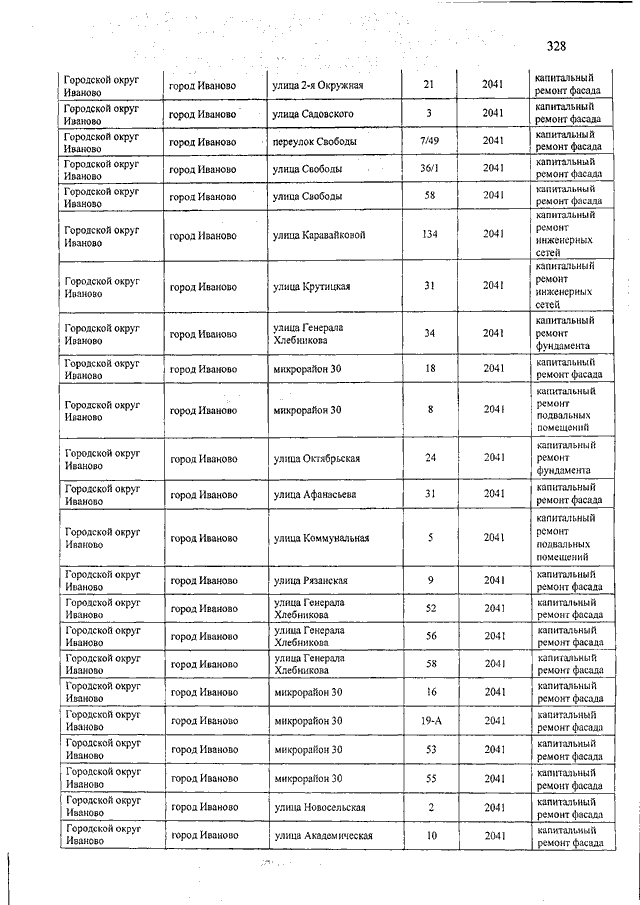 328

| | | | | | |
|---|---|---|---|---|---|
| Городской округ Иваново | город Иваново | улица 2-я Окружная | 21 | 2041 | капитальный ремонт фасада |
| Городской округ Иваново | город Иваново | улица Садовского | 3 | 2041 | капитальный ремонт фасада |
| Городской округ Иваново | город Иваново | переулок Свободы | 7/49 | 2041 | капитальный ремонт фасада |
| Городской округ Иваново | город Иваново | улица Свободы | 36/1 | 2041 | капитальный ремонт фасада |
| Городской округ Иваново | город Иваново | улица Свободы | 58 | 2041 | капитальный ремонт фасада |
| Городской округ Иваново | город Иваново | улица Каравайковой | 134 | 2041 | капитальный ремонт инженерных сетей |
| Городской округ Иваново | город Иваново | улица Крутицкая | 31 | 2041 | капитальный ремонт инженерных сетей |
| Городской округ Иваново | город Иваново | улица Генерала Хлебникова | 34 | 2041 | капитальный ремонт фундамента |
| Городской округ Иваново | город Иваново | микрорайон 30 | 18 | 2041 | капитальный ремонт фасада |
| Городской округ Иваново | город Иваново | микрорайон 30 | 8 | 2041 | капитальный ремонт подвальных помещений |
| Городской округ Иваново | город Иваново | улица Октябрьская | 24 | 2041 | капитальный ремонт фундамента |
| Городской округ Иваново | город Иваново | улица Афанасьева | 31 | 2041 | капитальный ремонт фасада |
| Городской округ Иваново | город Иваново | улица Коммунальная | 5 | 2041 | капитальный ремонт подвальных помещений |
| Городской округ Иваново | город Иваново | улица Рязанская | 9 | 2041 | капитальный ремонт фасада |
| Городской округ Иваново | город Иваново | улица Генерала Хлебникова | 52 | 2041 | капитальный ремонт фасада |
| Городской округ Иваново | город Иваново | улица Генерала Хлебникова | 56 | 2041 | капитальный ремонт фасада |
| Городской округ Иваново | город Иваново | улица Генерала Хлебникова | 58 | 2041 | капитальный ремонт фасада |
| Городской округ Иваново | город Иваново | микрорайон 30 | 16 | 2041 | капитальный ремонт фасада |
| Городской округ Иваново | город Иваново | микрорайон 30 | 19-А | 2041 | капитальный ремонт фасада |
| Городской округ Иваново | город Иваново | микрорайон 30 | 53 | 2041 | капитальный ремонт фасада |
| Городской округ Иваново | город Иваново | микрорайон 30 | 55 | 2041 | капитальный ремонт фасада |
| Городской округ Иваново | город Иваново | улица Новосельская | 2 | 2041 | капитальный ремонт фасада |
| Городской округ Иваново | город Иваново | улица Академическая | 10 | 2041 | капитальный ремонт фасада |